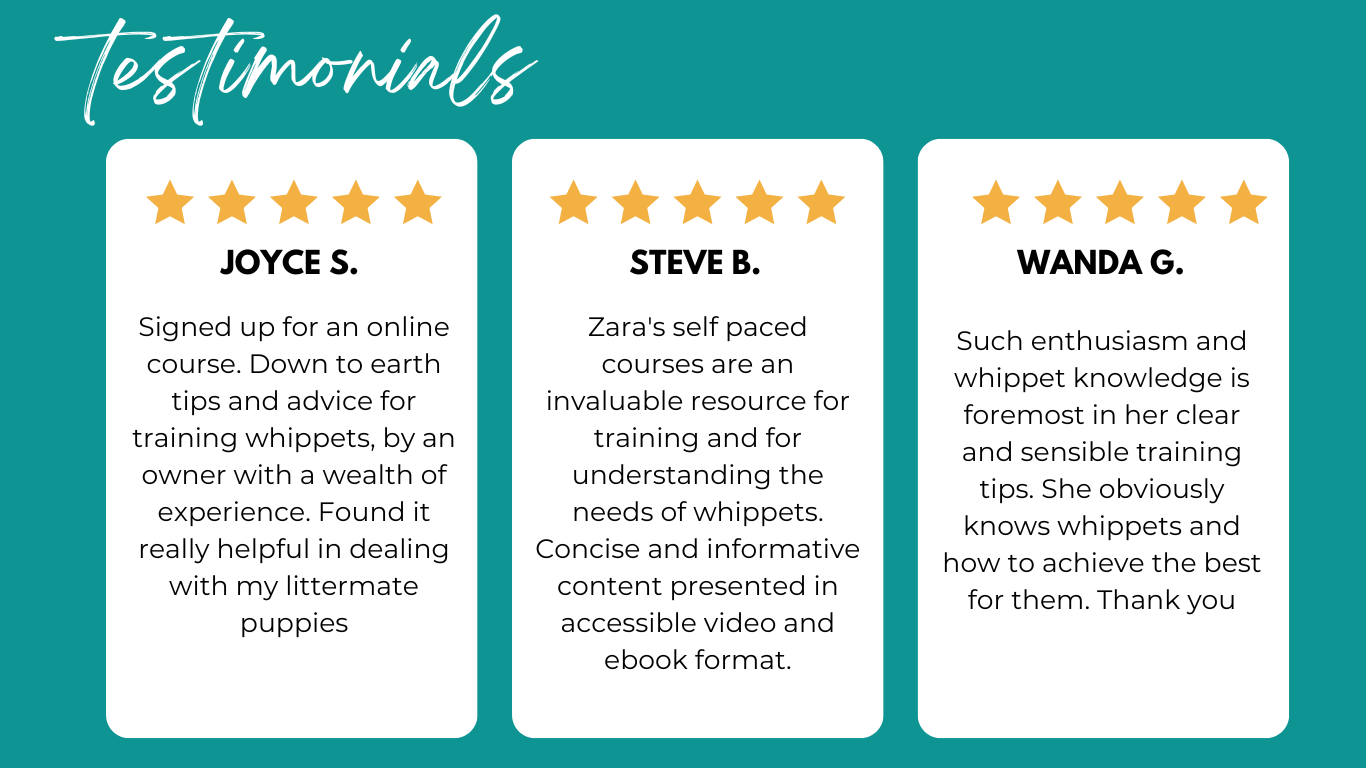 testimonials

JOYCE S.

Signed up for an online course. Down to earth tips and advice for training whippets, by an owner with a wealth of experience. Found it really helpful in dealing with my littermate puppies

STEVE B.

Zara's self paced courses are an invaluable resource for training and for understanding the needs of whippets. Concise and informative content presented in accessible video and ebook format.

WANDA G.

Such enthusiasm and whippet knowledge is foremost in her clear and sensible training tips. She obviously knows whippets and how to achieve the best for them. Thank you